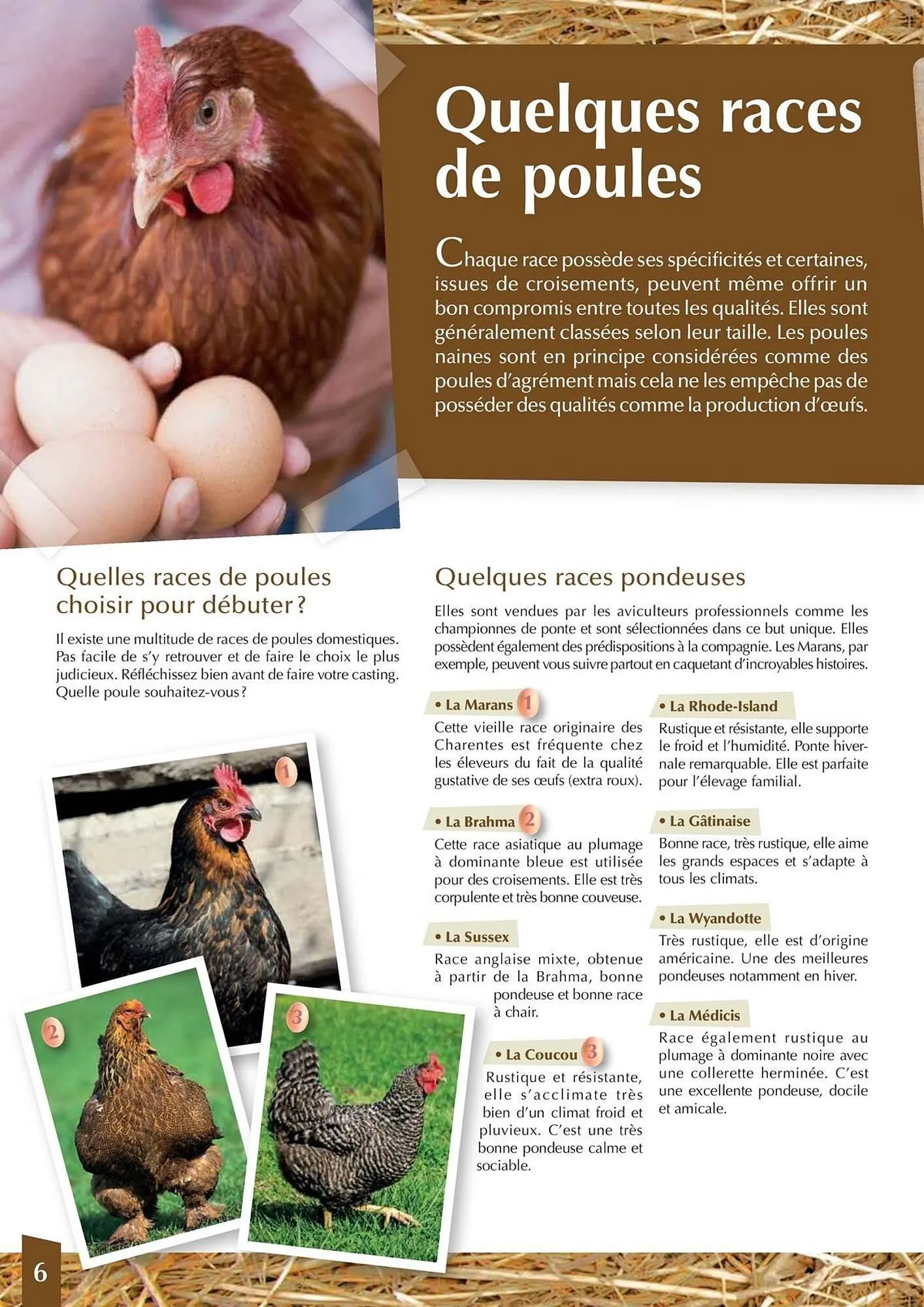 Quelques races de poules

Chaque race possède ses spécificités et certaines, issues de croisements, peuvent même offrir un bon compromis entre toutes les qualités. Elles sont généralement classées selon leur taille. Les poules naines sont en principe considérées comme des poules d'agrément mais cela ne les empêche pas de posséder des qualités comme la production d'œufs.

Quelles races de poules choisir pour débuter ?

Il existe une multitude de races de poules domestiques. Pas facile de s'y retrouver et de faire le choix le plus judicieux. Réfléchissez bien avant de faire votre casting. Quelle poule souhaitez-vous ?

1

2

3

Quelques races pondeuses

Elles sont vendues par les aviculteurs professionnels comme les championnes de ponte et sont sélectionnées dans ce but unique. Elles possèdent également des prédispositions à la compagnie. Les Marans, par exemple, peuvent vous suivre partout en caquetant d'incroyables histoires.

• La Marans 1
Cette vieille race originaire des Charentes est fréquente chez les éleveurs du fait de la qualité gustative de ses œufs (extra roux).

• La Brahma 2
Cette race asiatique au plumage à dominante bleue est utilisée pour des croisements. Elle est très corpulente et très bonne couveuse.

• La Sussex
Race anglaise mixte, obtenue à partir de la Brahma, bonne pondeuse et bonne race à chair.

• La Coucou 3
Rustique et résistante, elle s'acclimate très bien d'un climat froid et pluvieux. C'est une très bonne pondeuse calme et sociable.

• La Rhode-Island
Rustique et résistante, elle supporte le froid et l'humidité. Ponte hivernale remarquable. Elle est parfaite pour l'élevage familial.

• La Gâtinaise
Bonne race, très rustique, elle aime les grands espaces et s'adapte à tous les climats.

• La Wyandotte
Très rustique, elle est d'origine américaine. Une des meilleures pondeuses notamment en hiver.

• La Médicis
Race également rustique au plumage à dominante noire avec une collerette herminée. C'est une excellente pondeuse, docile et amicale.

6